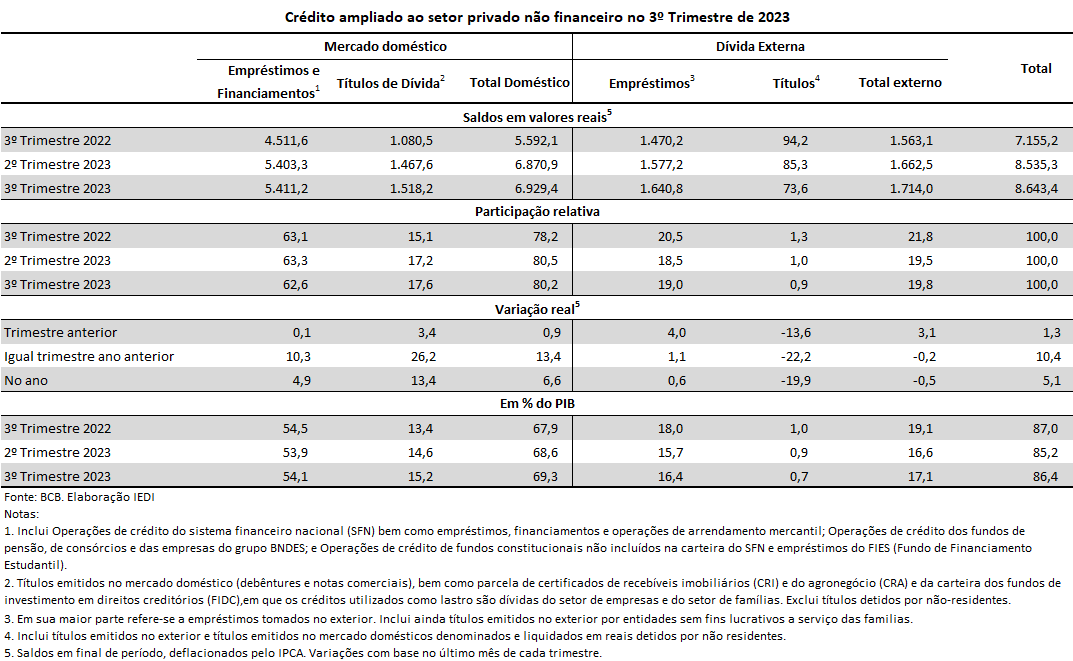 Crédito ampliado ao setor privado não financeiro no 3º Trimestre de 2023

| | Mercado doméstico | | | Dívida Externa | | | Total |
|---|---|---|---|---|---|---|---|
| | Empréstimos e Financiamentos$^1$ | Títulos de Dívida$^2$ | Total Doméstico | Empréstimos$^3$ | Títulos$^4$ | Total externo | |
| Saldos em valores reais$^5$ | | | | | | | |
| 3º Trimestre 2022 | 4.511,6 | 1.080,5 | 5.592,1 | 1.470,2 | 94,2 | 1.563,1 | 7.155,2 |
| 2º Trimestre 2023 | 5.403,3 | 1.467,6 | 6.870,9 | 1.577,2 | 85,3 | 1.662,5 | 8.535,3 |
| 3º Trimestre 2023 | 5.411,2 | 1.518,2 | 6.929,4 | 1.640,8 | 73,6 | 1.714,0 | 8.643,4 |
| Participação relativa | | | | | | | |
| 3º Trimestre 2022 | 63,1 | 15,1 | 78,2 | 20,5 | 1,3 | 21,8 | 100,0 |
| 2º Trimestre 2023 | 63,3 | 17,2 | 80,5 | 18,5 | 1,0 | 19,5 | 100,0 |
| 3º Trimestre 2023 | 62,6 | 17,6 | 80,2 | 19,0 | 0,9 | 19,8 | 100,0 |
| Variação real$^5$ | | | | | | | |
| Trimestre anterior | 0,1 | 3,4 | 0,9 | 4,0 | -13,6 | 3,1 | 1,3 |
| Igual trimestre ano anterior | 10,3 | 26,2 | 13,4 | 1,1 | -22,2 | -0,2 | 10,4 |
| No ano | 4,9 | 13,4 | 6,6 | 0,6 | -19,9 | -0,5 | 5,1 |
| Em % do PIB | | | | | | | |
| 3º Trimestre 2022 | 54,5 | 13,4 | 67,9 | 18,0 | 1,0 | 19,1 | 87,0 |
| 2º Trimestre 2023 | 53,9 | 14,6 | 68,6 | 15,7 | 0,9 | 16,6 | 85,2 |
| 3º Trimestre 2023 | 54,1 | 15,2 | 69,3 | 16,4 | 0,7 | 17,1 | 86,4 |

Fonte: BCB. Elaboração IEDI
Notas:
1. Inclui Operações de crédito do sistema financeiro nacional (SFN) bem como empréstimos, financiamentos e operações de arrendamento mercantil; Operações de crédito dos fundos de pensão, de consórcios e das empresas do grupo BNDES; e Operações de crédito de fundos constitucionais não incluídos na carteira do SFN e empréstimos do FIES (Fundo de Financiamento Estudantil).
2. Títulos emitidos no mercado doméstico (debêntures e notas comerciais), bem como parcela de certificados de recebíveis imobiliários (CRI) e do agronegócio (CRA) e da carteira dos fundos de investimento em direitos creditórios (FIDC),em que os créditos utilizados como lastro são dívidas do setor de empresas e do setor de famílias. Exclui títulos detidos por não-residentes.
3. Em sua maior parte refere-se a empréstimos tomados no exterior. Inclui ainda títulos emitidos no exterior por entidades sem fins lucrativos a serviço das famílias.
4. Inclui títulos emitidos no exterior e títulos emitidos no mercado domésticos denominados e liquidados em reais detidos por não residentes.
5. Saldos em final de período, deflacionados pelo IPCA. Variações com base no último mês de cada trimestre.